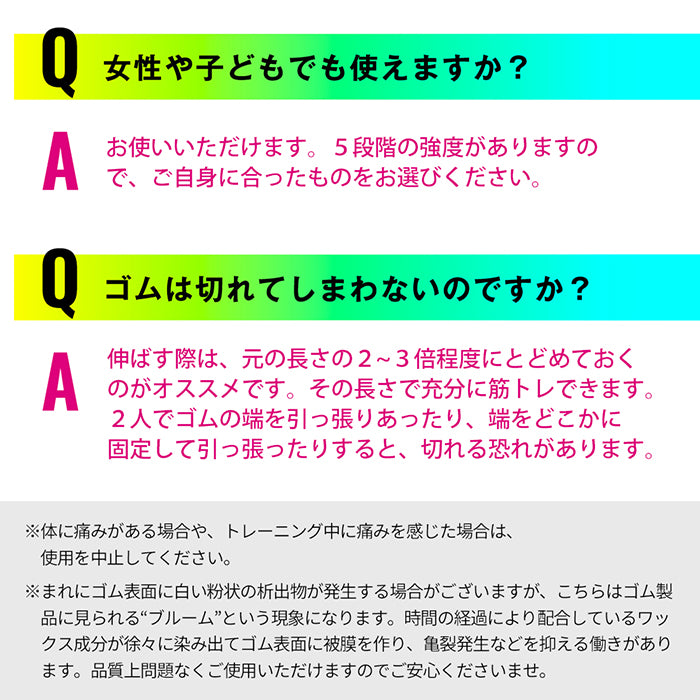 Q 女性や子どもでも使えますか？

A お使いいただけます。５段階の強度がありますので、ご自身に合ったものをお選びください。

Q ゴムは切れてしまわないのですか？

A 伸ばす際は、元の長さの２～３倍程度にとどめておくのがオススメです。その長さで充分に筋トレできます。２人でゴムの端を引っ張りあったり、端をどこかに固定して引っ張ったりすると、切れる恐れがあります。

※体に痛みがある場合や、トレーニング中に痛みを感じた場合は、使用を中止してください。

※まれにゴム表面に白い粉状の析出物が発生する場合がございますが、こちらはゴム製品に見られる“ブルーム”という現象になります。時間の経過により配合しているワックス成分が徐々に染み出てゴム表面に被膜を作り、亀裂発生などを抑える働きがあります。品質上問題なくご使用いただけますのでご安心くださいませ。